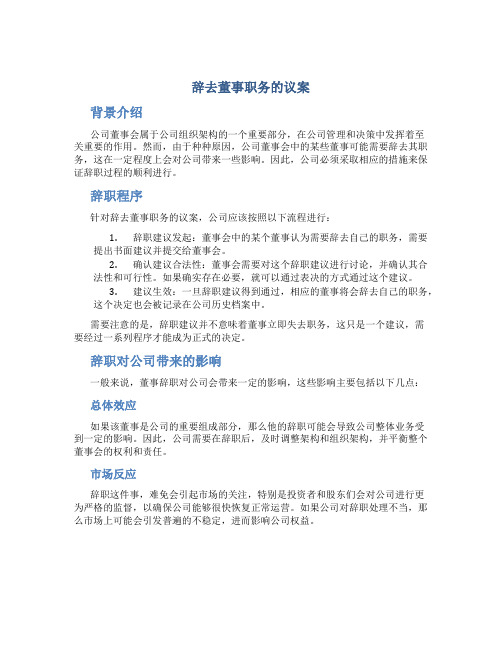 辞去董事职务的议案

背景介绍

公司董事会属于公司组织架构的一个重要部分，在公司管理和决策中发挥着至关重要的作用。然而，由于种种原因，公司董事会中的某些董事可能需要辞去其职务，这在一定程度上会对公司带来一些影响。因此，公司必须采取相应的措施来保证辞职过程的顺利进行。

辞职程序

针对辞去董事职务的议案，公司应该按照以下流程进行：

1. 辞职建议发起：董事会中的某个董事认为需要辞去自己的职务，需要提出书面建议并提交给董事会。
2. 确认建议合法性：董事会需要对这个辞职建议进行讨论，并确认其合法性和可行性。如果确实存在必要，就可以通过表决的方式通过这个建议。
3. 建议生效：一旦辞职建议得到通过，相应的董事将会辞去自己的职务，这个决定也会被记录在公司历史档案中。

需要注意的是，辞职建议并不意味着董事立即失去职务，这只是一个建议，需要经过一系列程序才能成为正式的决定。

辞职对公司带来的影响

一般来说，董事辞职对公司会带来一定的影响，这些影响主要包括以下几点：

总体效应

如果该董事是公司的重要组成部分，那么他的辞职可能会导致公司整体业务受到一定的影响。因此，公司需要在辞职后，及时调整架构和组织架构，并平衡整个董事会的权利和责任。

市场反应

辞职这件事，难免会引起市场的关注，特别是投资者和股东们会对公司进行更为严格的监督，以确保公司能够很快恢复正常运营。如果公司对辞职处理不当，那么市场上可能会引发普遍的不稳定，进而影响公司权益。